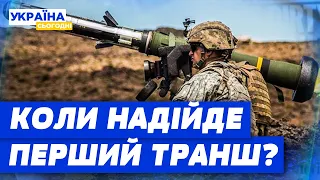 УКРАЇНА
СЬОГОДНІ

КОЛИ НАДІЙДЕ ПЕРШИЙ ТРАНШ?